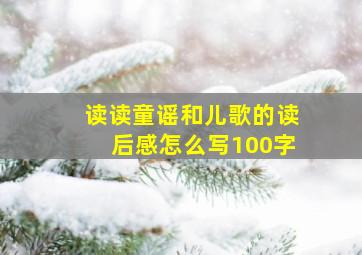 读读童谣和儿歌的读后感怎么写100字